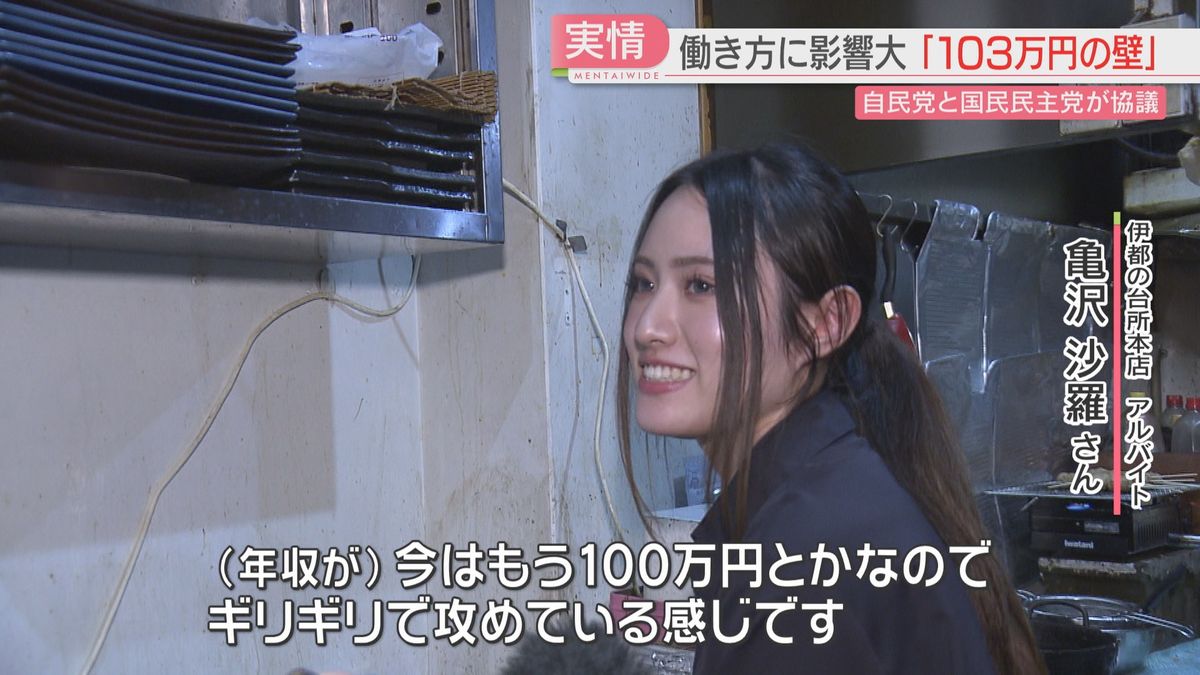 実情
MENTAIWIDE
働き方に影響大「103万円の壁」
自民党と国民民主党が協議

伊都の台所本店 アルバイト
亀沢 沙羅 さん

（年収が）今はもう100万円とかなので
ギリギリで攻めている感じです